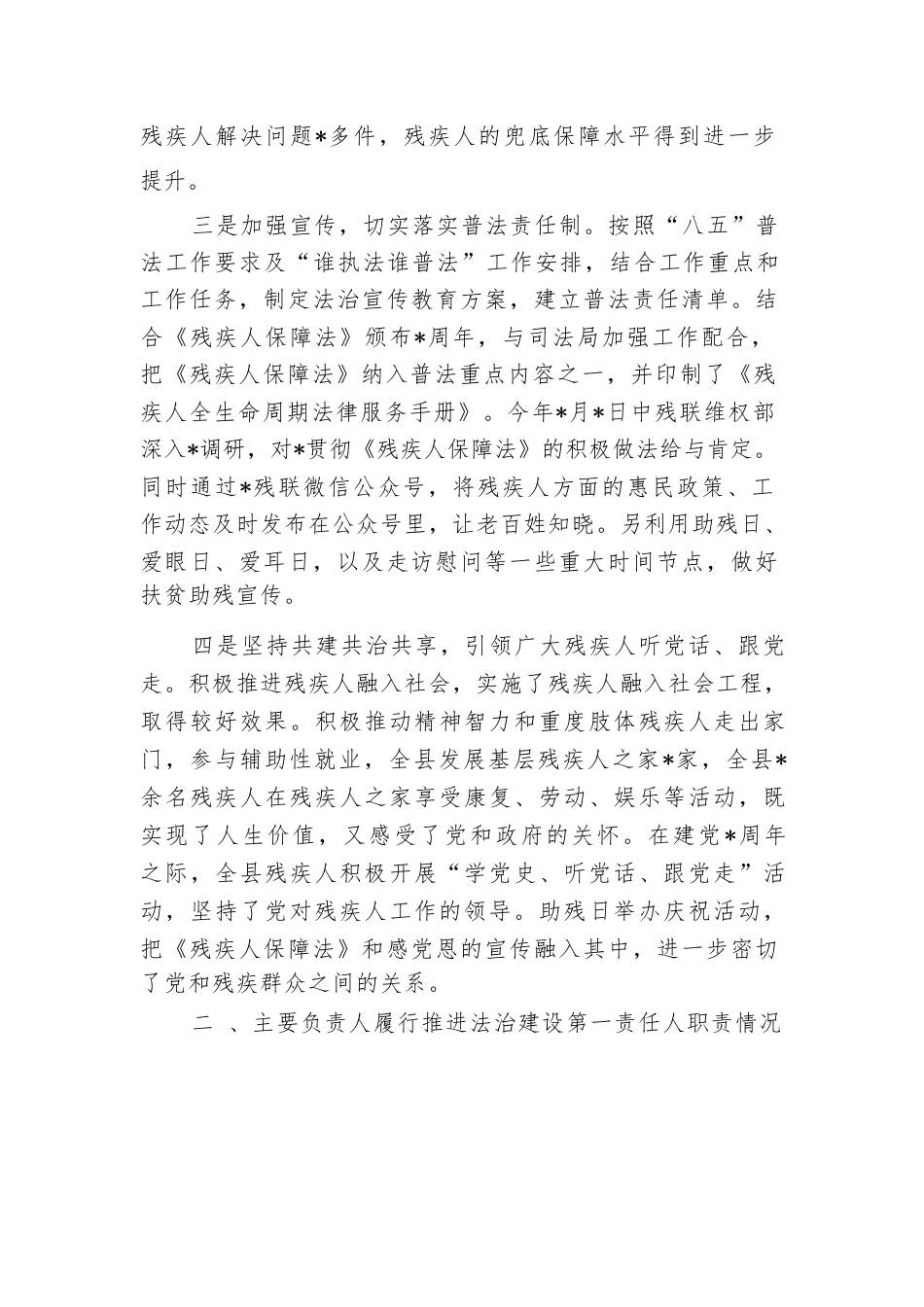 残疾人解决问题*多件，残疾人的兜底保障水平得到进一步提升。

三是加强宣传，切实落实普法责任制。按照“八五”普法工作要求及“谁执法谁普法”工作安排，结合工作重点和工作任务，制定法治宣传教育方案，建立普法责任清单。结合《残疾人保障法》颁布*周年，与司法局加强工作配合，把《残疾人保障法》纳入普法重点内容之一，并印制了《残疾人全生命周期法律服务手册》。今年*月*日中残联维权部深入*调研，对*贯彻《残疾人保障法》的积极做法给与肯定。同时通过*残联微信公众号，将残疾人方面的惠民政策、工作动态及时发布在公众号里，让老百姓知晓。另利用助残日、爱眼日、爱耳日，以及走访慰问等一些重大时间节点，做好扶贫助残宣传。

四是坚持共建共治共享，引领广大残疾人听党话、跟党走。积极推进残疾人融入社会，实施了残疾人融入社会工程，取得较好效果。积极推动精神智力和重度肢体残疾人走出家门，参与辅助性就业，全县发展基层残疾人之家*家，全县*余名残疾人在残疾人之家享受康复、劳动、娱乐等活动，既实现了人生价值，又感受了党和政府的关怀。在建党*周年之际，全县残疾人积极开展“学党史、听党话、跟党走”活动，坚持了党对残疾人工作的领导。助残日举办庆祝活动，把《残疾人保障法》和感党恩的宣传融入其中，进一步密切了党和残疾群众之间的关系。

二 、主要负责人履行推进法治建设第一责任人职责情况